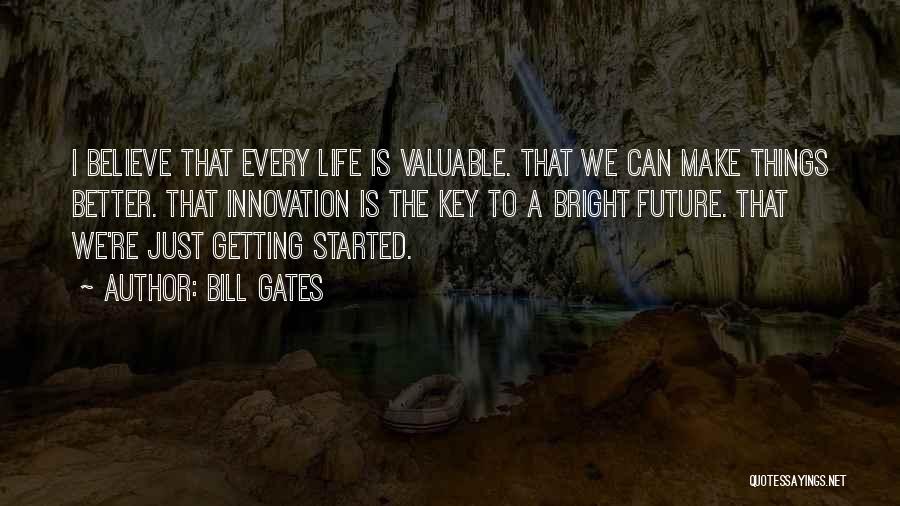 I BELIEVE THAT EVERY LIFE IS VALUABLE. THAT WE CAN MAKE THINGS BETTER. THAT INNOVATION IS THE KEY TO A BRIGHT FUTURE. THAT WE'RE JUST GETTING STARTED.

~ AUTHOR: BILL GATES

QUOTESSAYINGS.NET